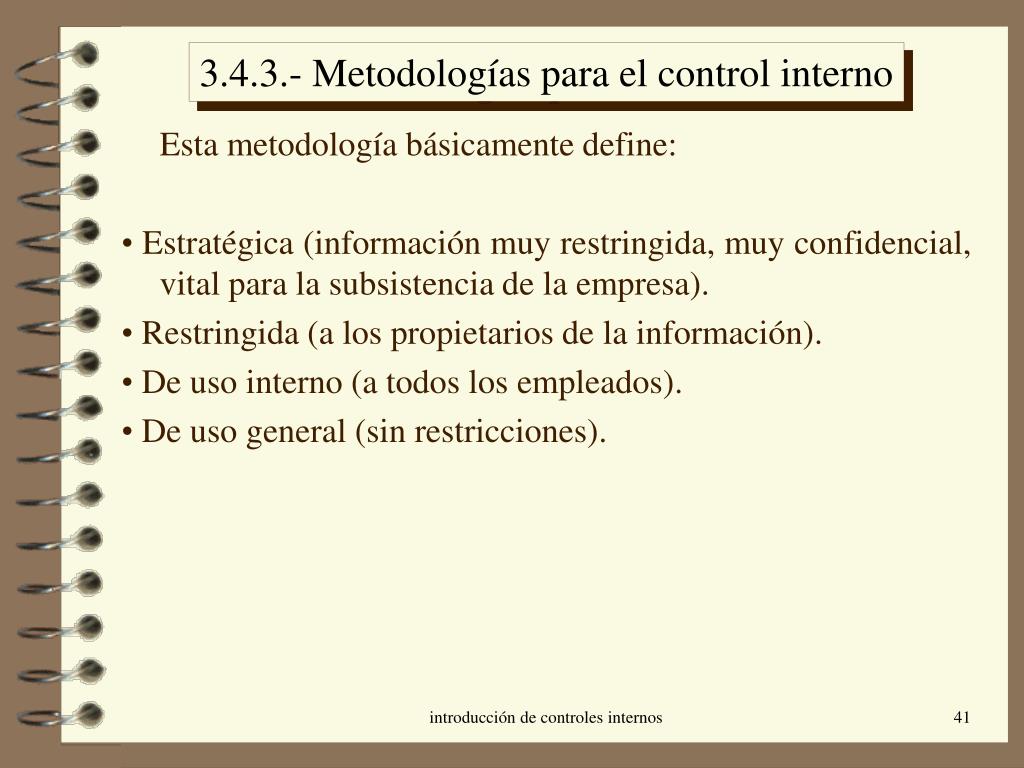 3.4.3.- Metodologías para el control interno

Esta metodología básicamente define:

• Estratégica (información muy restringida, muy confidencial, vital para la subsistencia de la empresa).
• Restringida (a los propietarios de la información).
• De uso interno (a todos los empleados).
• De uso general (sin restricciones).

introducción de controles internos

41